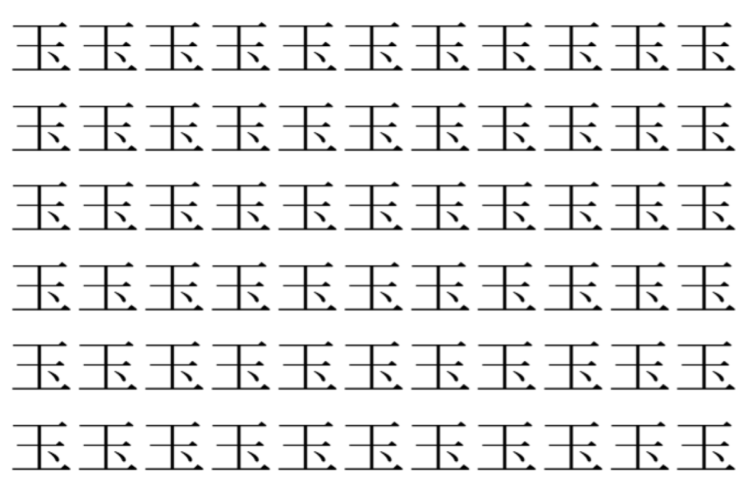 玉玉玉玉玉玉玉玉玉玉玉
玉玉玉玉玉玉玉玉玉玉玉
玉玉玉玉玉玉玉玉玉玉玉
玉玉玉玉玉玉玉玉玉玉玉
玉玉玉玉玉玉玉玉玉玉玉
玉玉玉玉玉玉玉玉玉玉玉